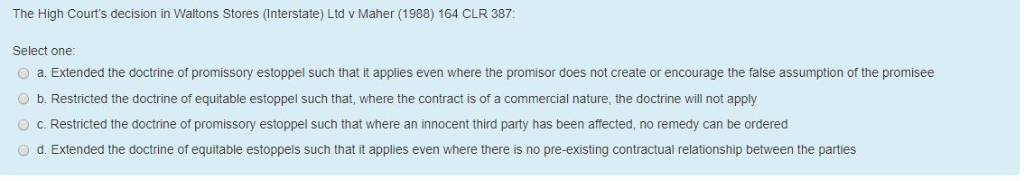 The High Court's decision in Waltons Stores (Interstate) Ltd v Maher (1988) 164 CLR 387:

Select one:
a. Extended the doctrine of promissory estoppel such that it applies even where the promisor does not create or encourage the false assumption of the promisee
b. Restricted the doctrine of equitable estoppel such that, where the contract is of a commercial nature, the doctrine will not apply
c. Restricted the doctrine of promissory estoppel such that where an innocent third party has been affected, no remedy can be ordered
d. Extended the doctrine of equitable estoppels such that it applies even where there is no pre-existing contractual relationship between the parties